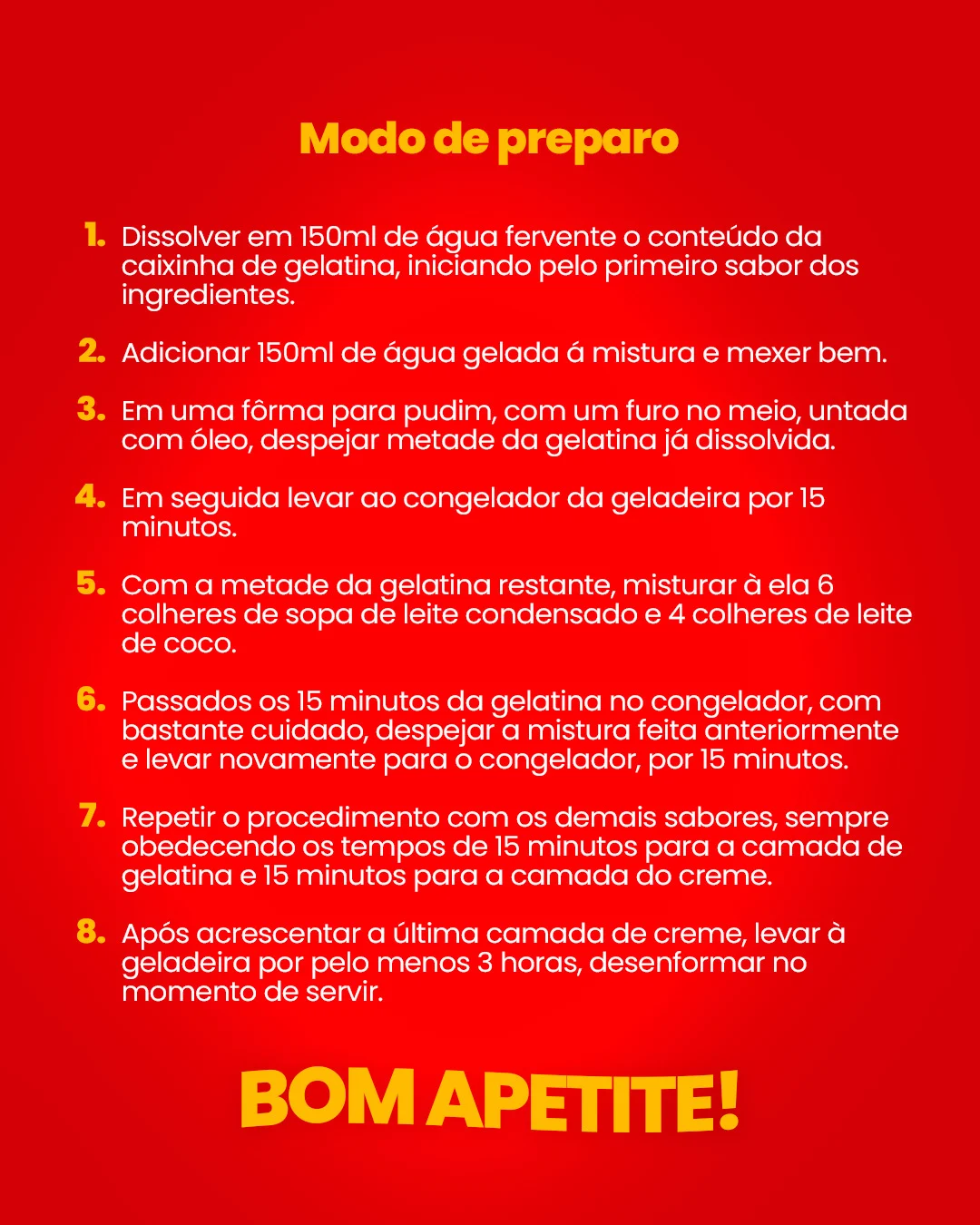 Modo de preparo

1. Dissolver em 150ml de água fervente o conteúdo da caixinha de gelatina, iniciando pelo primeiro sabor dos ingredientes.

2. Adicionar 150ml de água gelada á mistura e mexer bem.

3. Em uma fôrma para pudim, com um furo no meio, untada com óleo, despejar metade da gelatina já dissolvida.

4. Em seguida levar ao congelador da geladeira por 15 minutos.

5. Com a metade da gelatina restante, misturar à ela 6 colheres de sopa de leite condensado e 4 colheres de leite de coco.

6. Passados os 15 minutos da gelatina no congelador, com bastante cuidado, despejar a mistura feita anteriormente e levar novamente para o congelador, por 15 minutos.

7. Repetir o procedimento com os demais sabores, sempre obedecendo os tempos de 15 minutos para a camada de gelatina e 15 minutos para a camada do creme.

8. Após acrescentar a última camada de creme, levar à geladeira por pelo menos 3 horas, desenformar no momento de servir.

BOM APETITE!